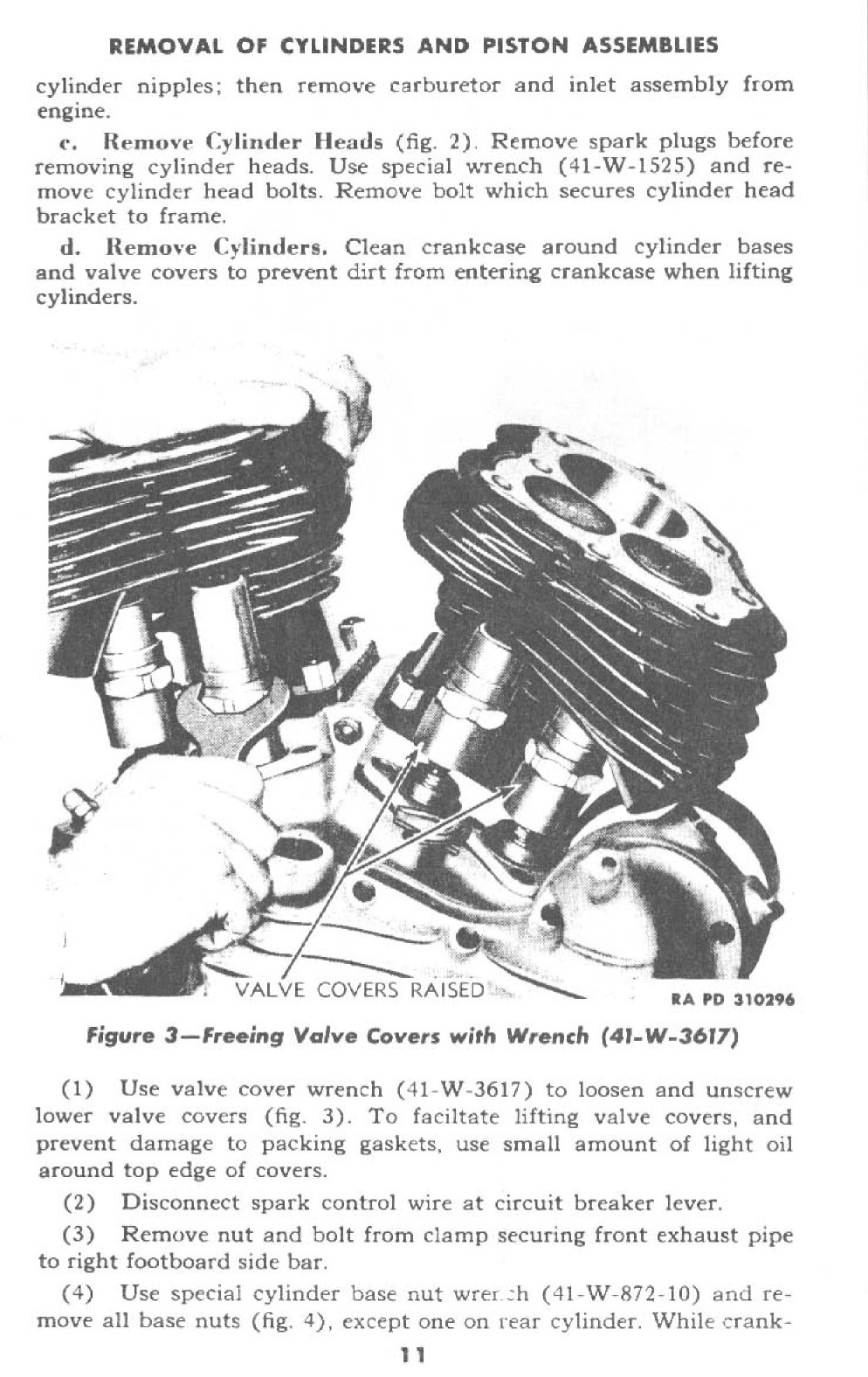 REMOVAL OF CYLINDERS AND PISTON ASSEMBLIES

cylinder nipples; then remove carburetor and inlet assembly from engine.

c. Remove Cylinder Heads (fig. 2). Remove spark plugs before removing cylinder heads. Use special wrench (41-W-1525) and remove cylinder head bolts. Remove bolt which secures cylinder head bracket to frame.

d. Remove Cylinders. Clean crankcase around cylinder bases and valve covers to prevent dirt from entering crankcase when lifting cylinders.

VALVE COVERS RAISED

RA PD 310296

Figure 3—Freeing Valve Covers with Wrench (41-W-3617)

(1) Use valve cover wrench (41-W-3617) to loosen and unscrew lower valve covers (fig. 3). To faciltate lifting valve covers, and prevent damage to packing gaskets, use small amount of light oil around top edge of covers.

(2) Disconnect spark control wire at circuit breaker lever.

(3) Remove nut and bolt from clamp securing front exhaust pipe to right footboard side bar.

(4) Use special cylinder base nut wrench (41-W-872-10) and remove all base nuts (fig. 4), except one on rear cylinder. While crank-

11